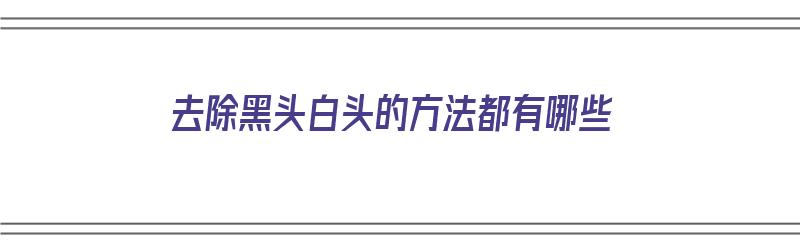 去除黑头白头的方法都有哪些